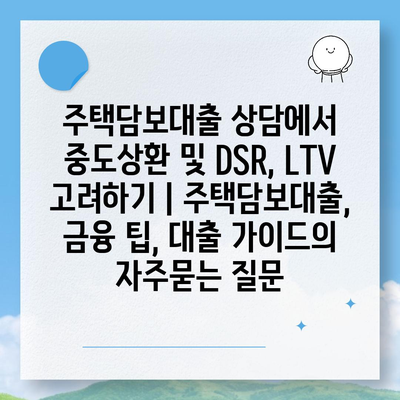 주택담보대출 상담에서 중도상환 및 DSR, LTV 고려하기 | 주택담보대출, 금융 팁, 대출 가이드의 자주묻는 질문